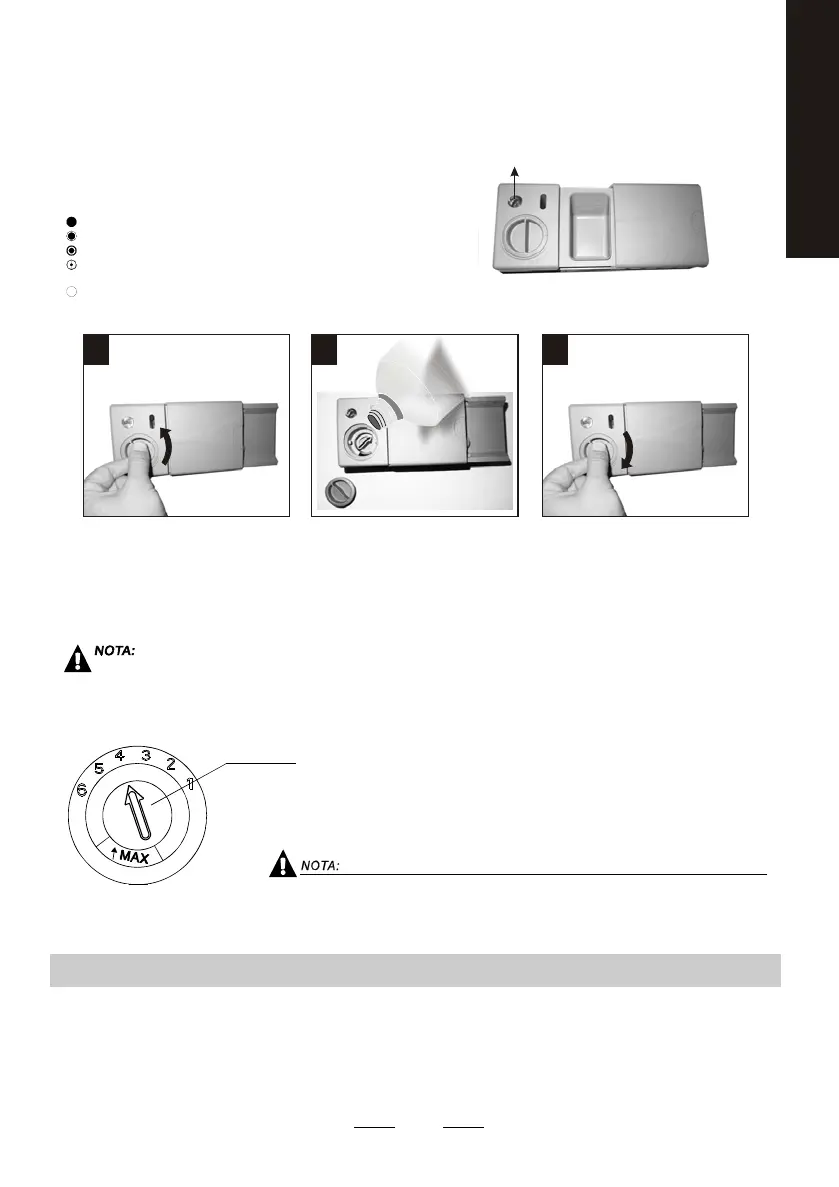 NOTA:

6
5
4
3
2
1
MAX

NOTA: